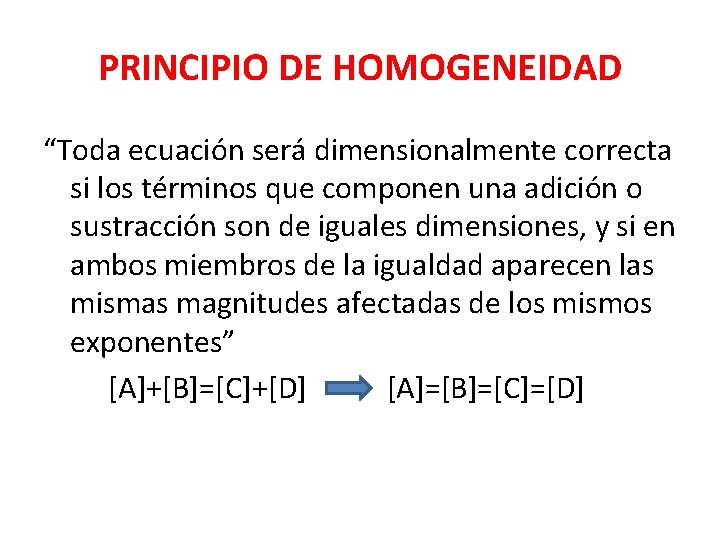 PRINCIPIO DE HOMOGENEIDAD

“Toda ecuación será dimensionalmente correcta si los términos que componen una adición o sustracción son de iguales dimensiones, y si en ambos miembros de la igualdad aparecen las mismas magnitudes afectadas de los mismos exponentes”

$[A]+[B]=[C]+[D] \Rightarrow [A]=[B]=[C]=[D]$